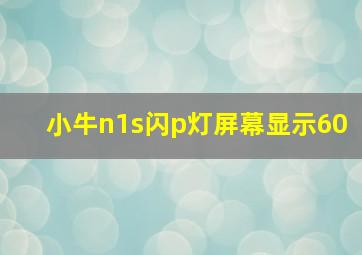 小牛n1s闪p灯屏幕显示60